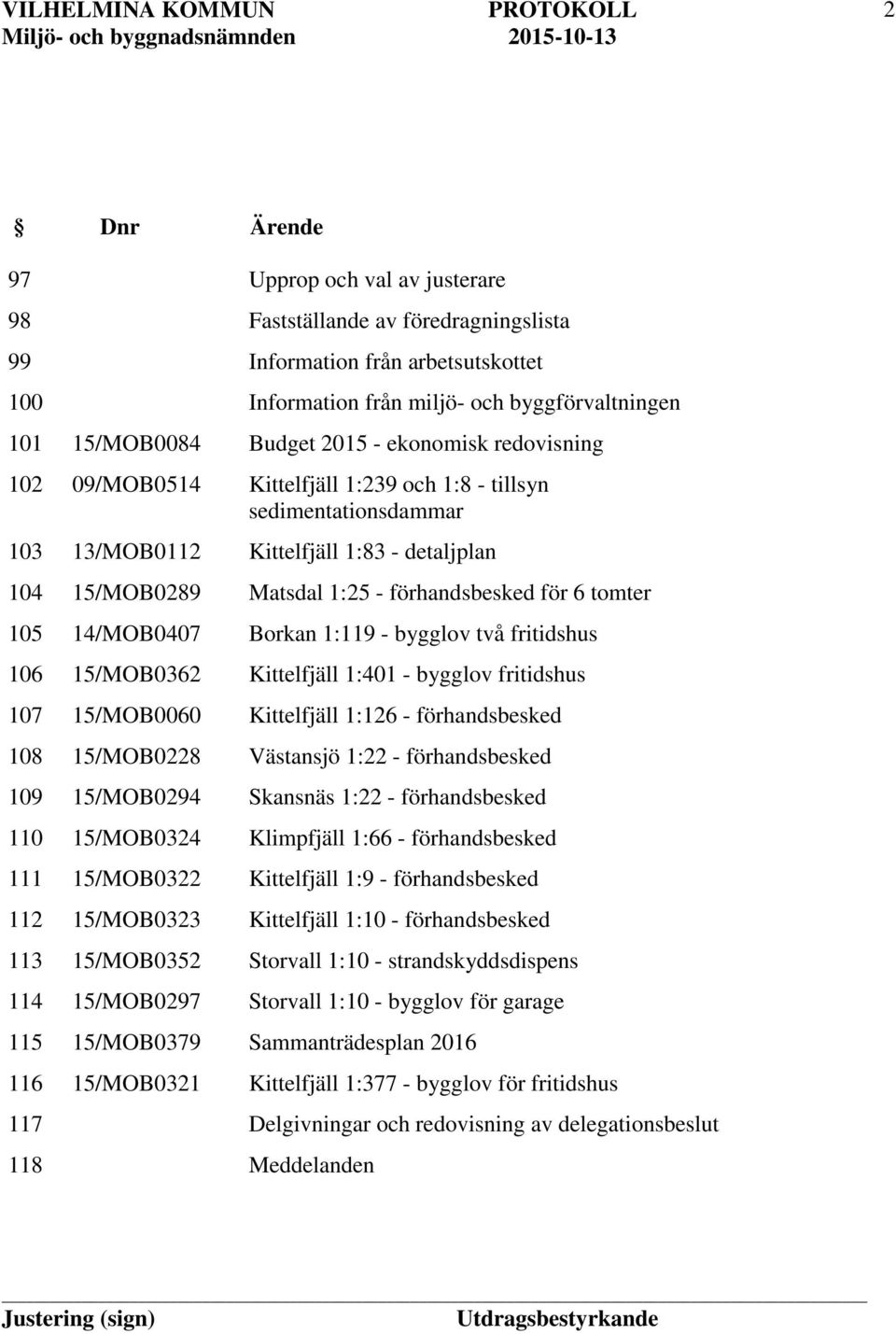 VILHELMINA KOMMUN PROTOKOLL 2
Miljö- och byggnadsnämnden 2015-10-13

| § | Dnr | Ärende |
|---|---|---|
| 97 | | Upprop och val av justerare |
| 98 | | Fastställande av föredragningslista |
| 99 | | Information från arbetsutskottet |
| 100 | | Information från miljö- och byggförvaltningen |
| 101 | 15/MOB0084 | Budget 2015 - ekonomisk redovisning |
| 102 | 09/MOB0514 | Kittelfjäll 1:239 och 1:8 - tillsyn sedimentationsdammar |
| 103 | 13/MOB0112 | Kittelfjäll 1:83 - detaljplan |
| 104 | 15/MOB0289 | Matsdal 1:25 - förhandsbesked för 6 tomter |
| 105 | 14/MOB0407 | Borkan 1:119 - bygglov två fritidshus |
| 106 | 15/MOB0362 | Kittelfjäll 1:401 - bygglov fritidshus |
| 107 | 15/MOB0060 | Kittelfjäll 1:126 - förhandsbesked |
| 108 | 15/MOB0228 | Västansjö 1:22 - förhandsbesked |
| 109 | 15/MOB0294 | Skansnäs 1:22 - förhandsbesked |
| 110 | 15/MOB0324 | Klimpfjäll 1:66 - förhandsbesked |
| 111 | 15/MOB0322 | Kittelfjäll 1:9 - förhandsbesked |
| 112 | 15/MOB0323 | Kittelfjäll 1:10 - förhandsbesked |
| 113 | 15/MOB0352 | Storvall 1:10 - strandskyddsdispens |
| 114 | 15/MOB0297 | Storvall 1:10 - bygglov för garage |
| 115 | 15/MOB0379 | Sammanträdesplan 2016 |
| 116 | 15/MOB0321 | Kittelfjäll 1:377 - bygglov för fritidshus |
| 117 | | Delgivningar och redovisning av delegationsbeslut |
| 118 | | Meddelanden |

Justering (sign) Utdragsbestyrkande